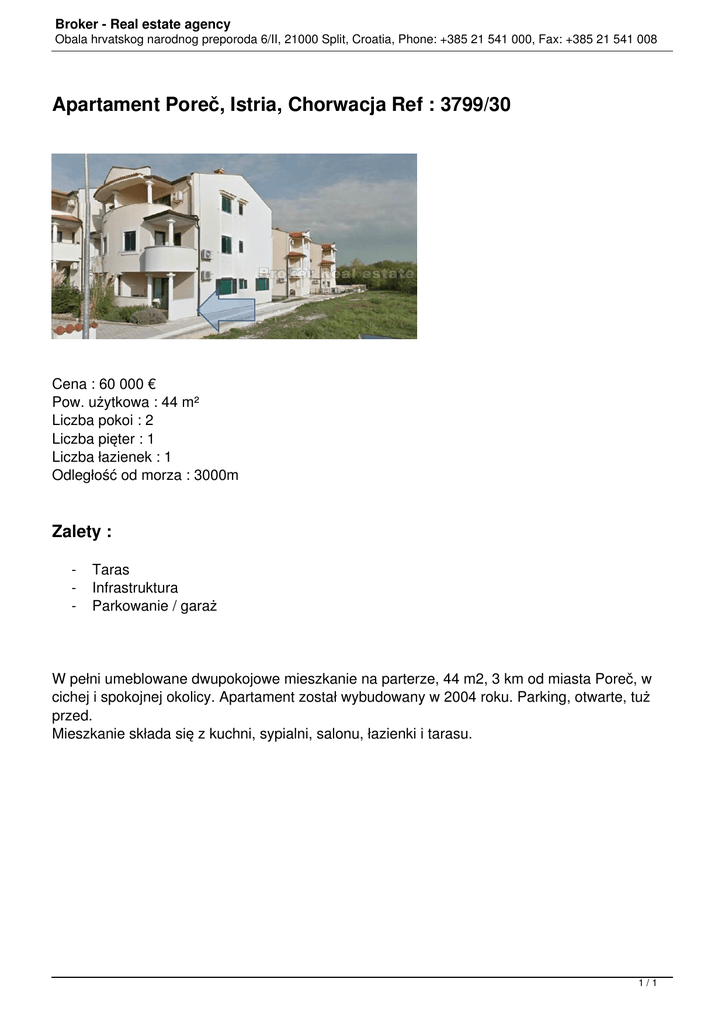 Broker - Real estate agency
Obala hrvatskog narodnog preporoda 6/II, 21000 Split, Croatia, Phone: +385 21 541 000, Fax: +385 21 541 008

Apartament Poreč, Istria, Chorwacja Ref : 3799/30

Broker Real estate

Cena : 60 000 €
Pow. użytkowa : 44 m²
Liczba pokoi : 2
Liczba pięter : 1
Liczba łazienek : 1
Odległość od morza : 3000m

Zalety :

- Taras
- Infrastruktura
- Parkowanie / garaż

W pełni umeblowane dwupokojowe mieszkanie na parterze, 44 m2, 3 km od miasta Poreč, w cichej i spokojnej okolicy. Apartament został wybudowany w 2004 roku. Parking, otwarte, tuż przed.
Mieszkanie składa się z kuchni, sypialni, salonu, łazienki i tarasu.

1 / 1